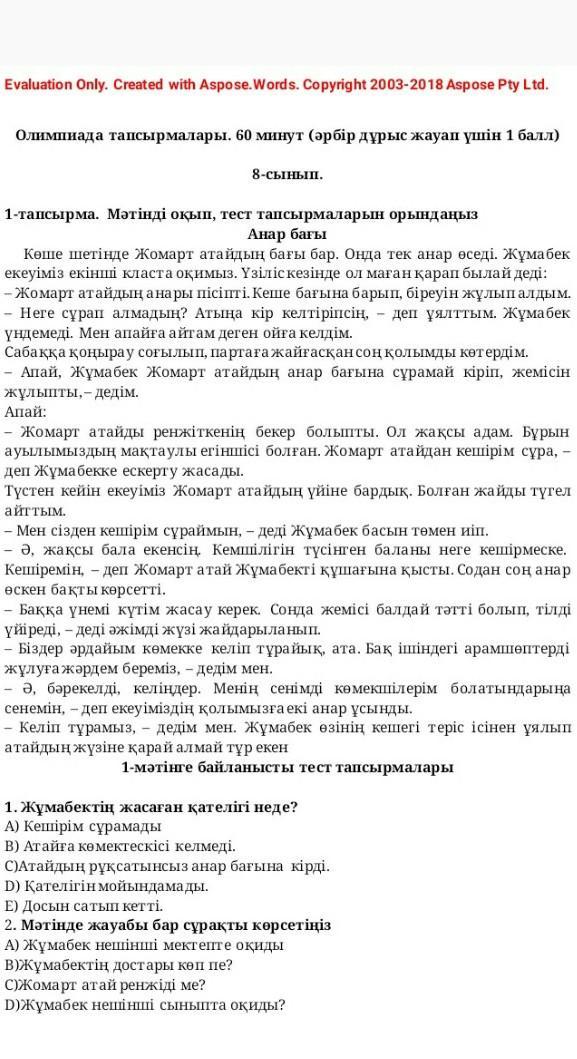 Evaluation Only. Created with Aspose.Words. Copyright 2003-2018 Aspose Pty Ltd.

Олимпиада тапсырмалары. 60 минут (әрбір дұрыс жауап үшін 1 балл)

8-сынып.

1-тапсырма. Мәтінді оқып, тест тапсырмаларын орындаңыз
Анар бағы

Көше шетінде Жомарт атайдың бағы бар. Онда тек анар өседі. Жұмабек екеуіміз екінші класта оқимыз. Үзіліс кезінде ол маған қарап былай деді:
– Жомарт атайдың анары пісіпті. Кеше бағына барып, біреуін жұлып алдым.
– Неге сұрап алмадың? Атыңа кір келтіріпсің, – деп ұялттым. Жұмабек үндемеді. Мен апайға айтам деген ойға келдім.
Сабаққа қоңырау соғылып, партаға жайғасқан соң қолымды көтердім.
– Апай, Жұмабек Жомарт атайдың анар бағына сұрамай кіріп, жемісін жұлыпты, – дедім.
Апай:
– Жомарт атайды ренжіткенің бекер болыпты. Ол жақсы адам. Бұрын ауылымыздың мақтаулы егіншісі болған. Жомарт атайдан кешірім сұра, – деп Жұмабекке ескерту жасады.
Түстен кейін екеуіміз Жомарт атайдың үйіне бардық. Болған жайды түгел айттым.
– Мен сізден кешірім сұраймын, – деді Жұмабек басын төмен иіп.
– Ә, жақсы бала екенсің. Кемшілігін түсінген баланы неге кешірмеске. Кешіремін, – деп Жомарт атай Жұмабекті құшағына қысты. Содан соң анар өскен бақты көрсетті.
– Баққа үнемі күтім жасау керек. Сонда жемісі балдай тәтті болып, тілді үйіреді, – деді әжімді жүзі жайдарыланып.
– Біздер әрдайым көмекке келіп тұрайық, ата. Бақ ішіндегі арамшөптерді жұлуға жәрдем береміз, – дедім мен.
– Ә, бәрекелді, келіңдер. Менің сенімді көмекшілерім болатындарыңа сенемін, – деп екеуіміздің қолымызға екі анар ұсынды.
– Келіп тұрамыз, – дедім мен. Жұмабек өзінің кешегі теріс ісінен ұялып атайдың жүзіне қарай алмай тұр екен
1-мәтінге байланысты тест тапсырмалары

1. Жұмабектің жасаған қателігі неде?
А) Кешірім сұрамады
В) Атайға көмектескісі келмеді.
С)Атайдың рұқсатынсыз анар бағына кірді.
D) Қателігін мойындамады.
Е) Досын сатып кетті.
2. Мәтінде жауабы бар сұрақты көрсетіңіз
А) Жұмабек нешінші мектепте оқиды
В)Жұмабектің достары көп пе?
С)Жомарт атай ренжіді ме?
D)Жұмабек нешінші сыныпта оқиды?